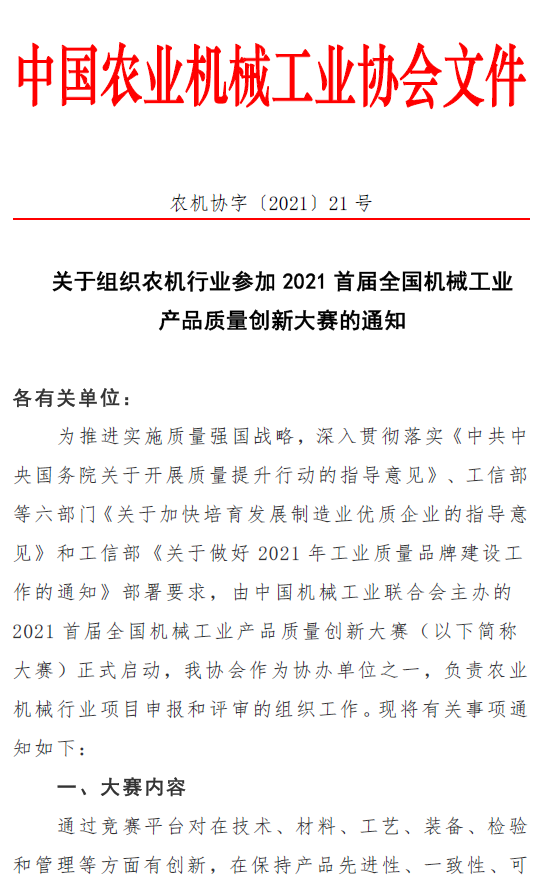 中国农业机械工业协会文件

农机协字〔2021〕21 号

关于组织农机行业参加 2021 首届全国机械工业产品质量创新大赛的通知

各有关单位：

为推进实施质量强国战略，深入贯彻落实《中共中央国务院关于开展质量提升行动的指导意见》、工信部等六部门《关于加快培育发展制造业优质企业的指导意见》和工信部《关于做好 2021 年工业质量品牌建设工作的通知》部署要求，由中国机械工业联合会主办的 2021 首届全国机械工业产品质量创新大赛（以下简称大赛）正式启动，我协会作为协办单位之一，负责农业机械行业项目申报和评审的组织工作。现将有关事项通知如下：

一、大赛内容

通过竞赛平台对在技术、材料、工艺、装备、检验和管理等方面有创新，在保持产品先进性、一致性、可